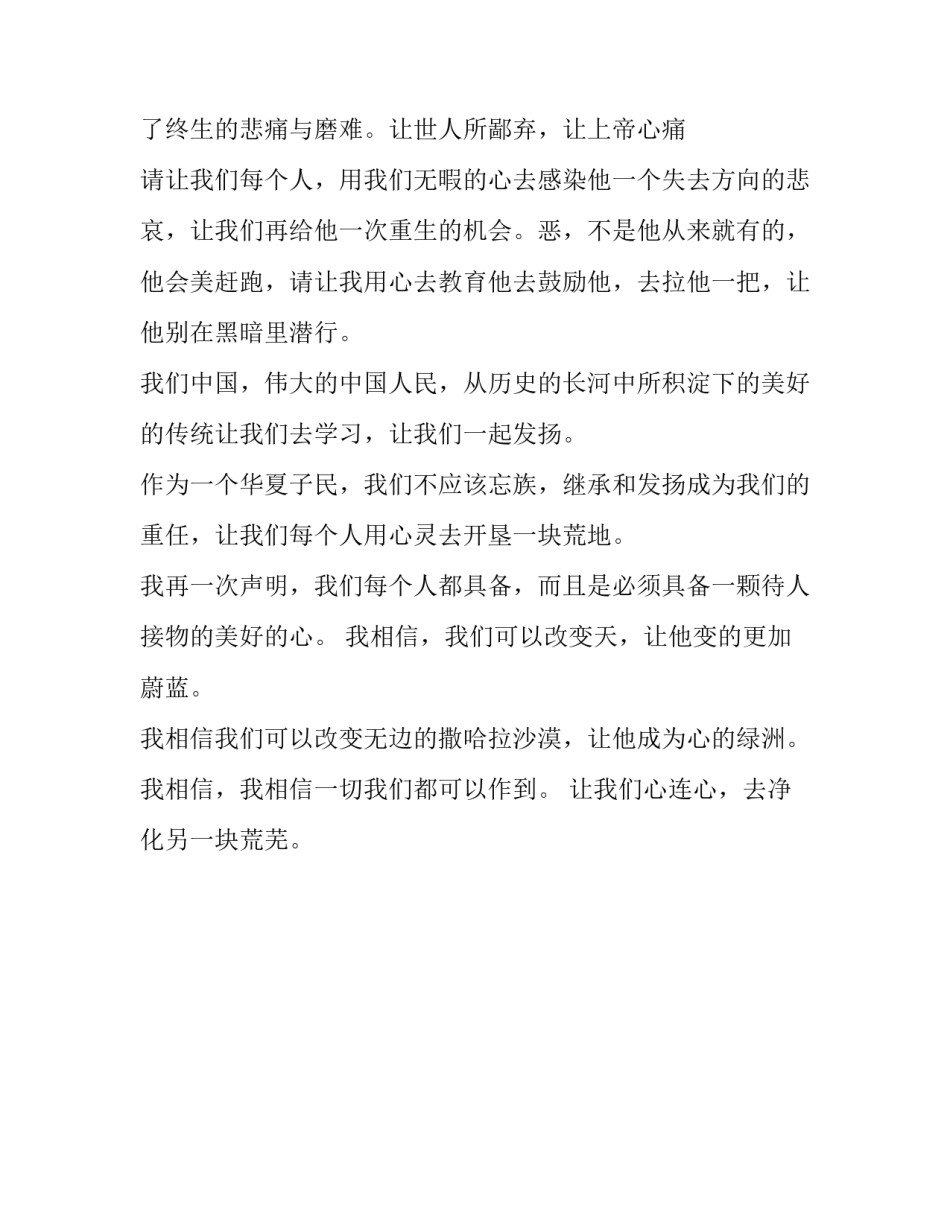 了终生的悲痛与磨难。让世人所鄙弃，让上帝心痛

请让我们每个人，用我们无暇的心去感染他一个失去方向的悲哀，让我们再给他一次重生的机会。恶，不是他从来就有的，他会美赶跑，请让我用心去教育他去鼓励他，去拉他一把，让他别在黑暗里潜行。

我们中国，伟大的中国人民，从历史的长河中所积淀下的美好的传统让我们去学习，让我们一起发扬。

作为一个华夏子民，我们不应该忘族，继承和发扬成为我们的重任，让我们每个人用心灵去开垦一块荒地。

我再一次声明，我们每个人都具备，而且是必须具备一颗待人接物的美好的心。 我相信，我们可以改变天，让他变的更加蔚蓝。

我相信我们可以改变无边的撒哈拉沙漠，让他成为心的绿洲。

我相信，我相信一切我们都可以作到。 让我们心连心，去净化另一块荒芜。